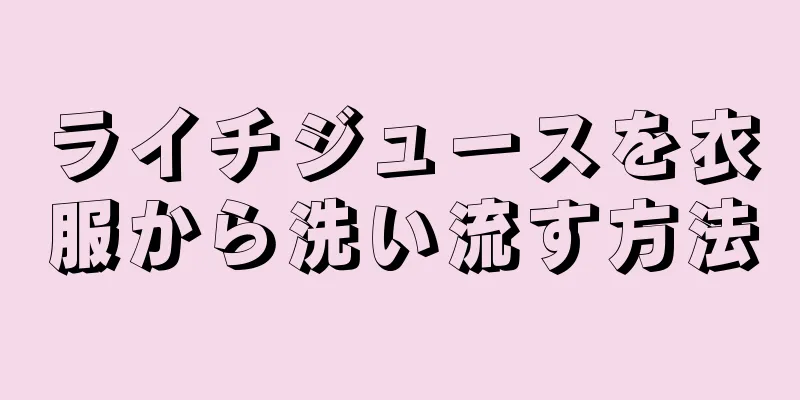 ライチジュースを衣服から洗い流す方法